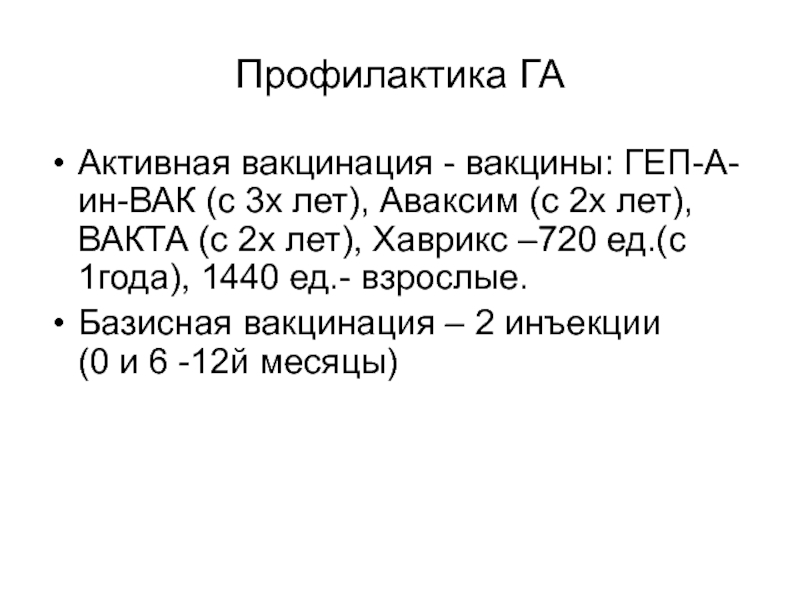 Профилактика ГА

• Активная вакцинация - вакцины: ГЕП-А-ин-ВАК (с 3х лет), Аваксим (с 2х лет), ВАКТА (с 2х лет), Хаврикс –720 ед.(с 1года), 1440 ед.- взрослые.

• Базисная вакцинация – 2 инъекции (0 и 6 -12й месяцы)